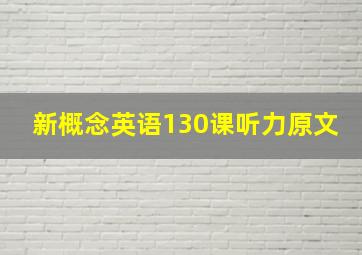 新概念英语130课听力原文